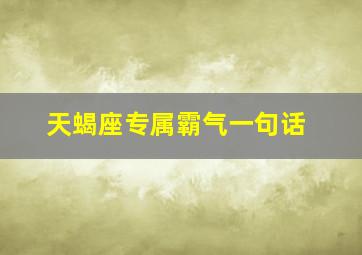 天蝎座专属霸气一句话